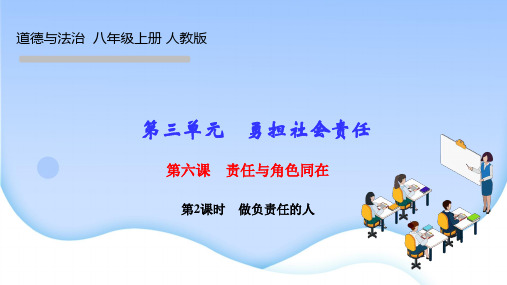 道德与法治 八年级上册 人教版

第三单元 勇担社会责任

第六课 责任与角色同在

第2课时 做负责任的人